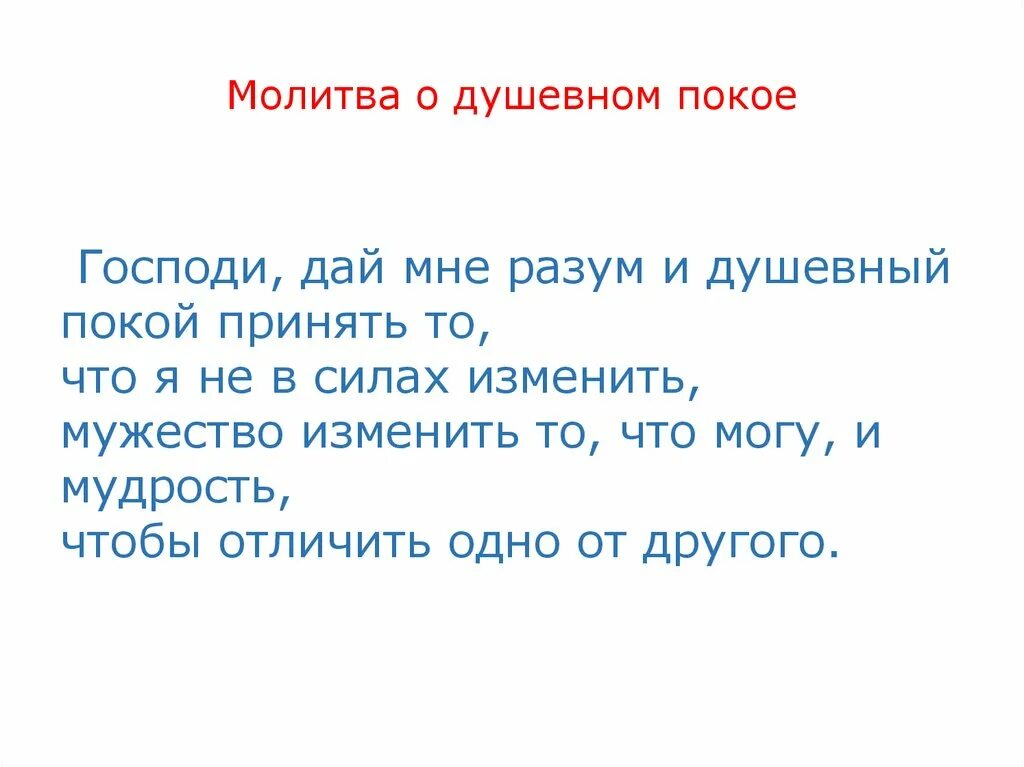 Молитва о душевном покое

Господи, дай мне разум и душевный покой принять то,
что я не в силах изменить,
мужество изменить то, что могу, и мудрость,
чтобы отличить одно от другого.